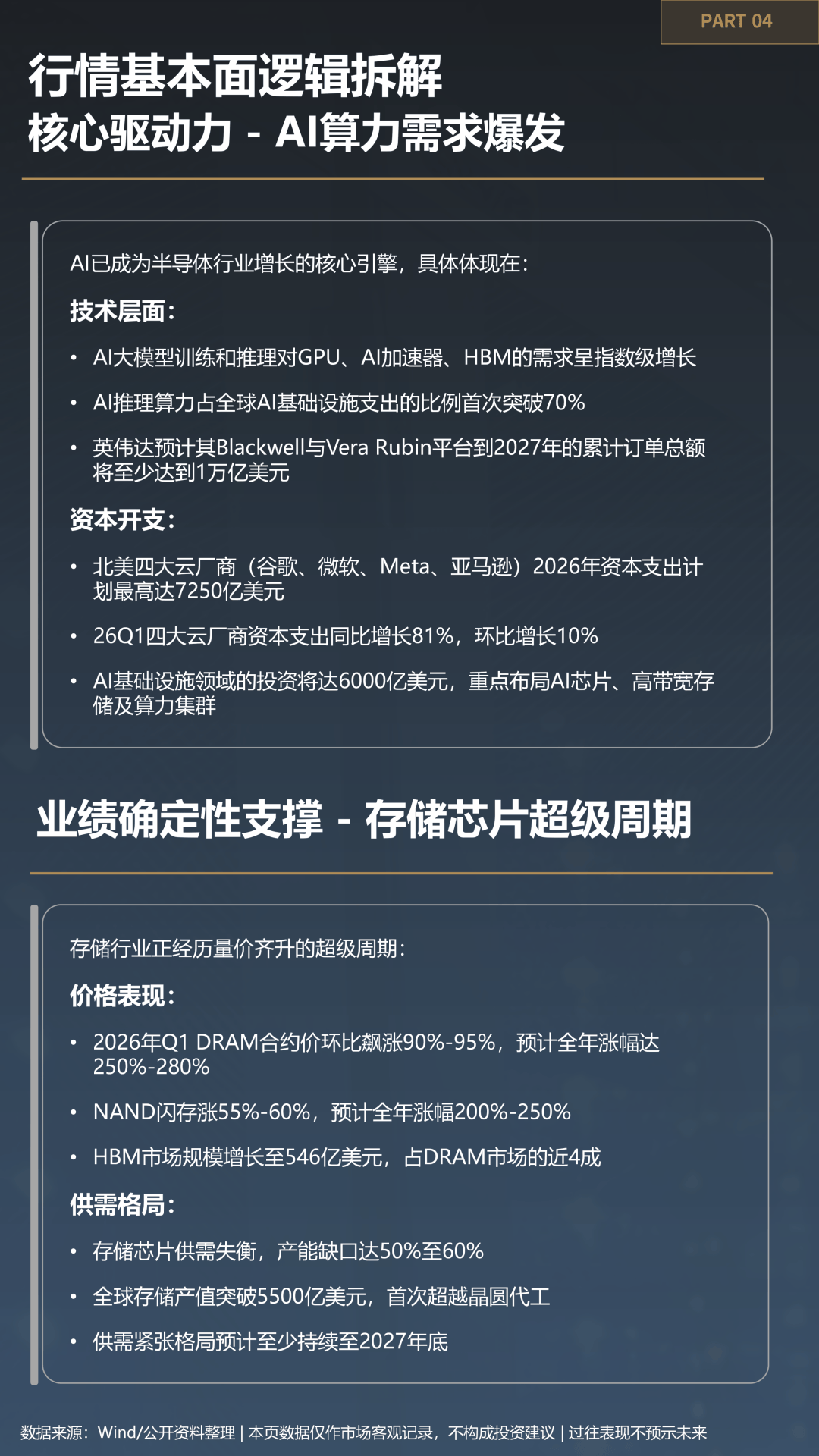 PART 04

行情基本面逻辑拆解
核心驱动力 - AI算力需求爆发

AI已成为半导体行业增长的核心引擎，具体体现在：

技术层面：

• AI大模型训练和推理对GPU、AI加速器、HBM的需求呈指数级增长

• AI推理算力占全球AI基础设施支出的比例首次突破70%

• 英伟达预计其Blackwell与Vera Rubin平台到2027年的累计订单总额将至少达到1万亿美元

资本开支：

• 北美四大云厂商（谷歌、微软、Meta、亚马逊）2026年资本支出计划最高达7250亿美元

• 26Q1四大云厂商资本支出同比增长81%，环比增长10%

• AI基础设施领域的投资将达6000亿美元，重点布局AI芯片、高带宽存储及算力集群

业绩确定性支撑 - 存储芯片超级周期

存储行业正经历量价齐升的超级周期：

价格表现：

• 2026年Q1 DRAM合约价环比飙涨90%-95%，预计全年涨幅达250%-280%

• NAND闪存涨55%-60%，预计全年涨幅200%-250%

• HBM市场规模增长至546亿美元，占DRAM市场的近4成

供需格局：

• 存储芯片供需失衡，产能缺口达50%至60%

• 全球存储产值突破5500亿美元，首次超越晶圆代工

• 供需紧张格局预计至少持续至2027年底

数据来源：Wind/公开资料整理 | 本页数据仅作市场客观记录，不构成投资建议 | 过往表现不预示未来